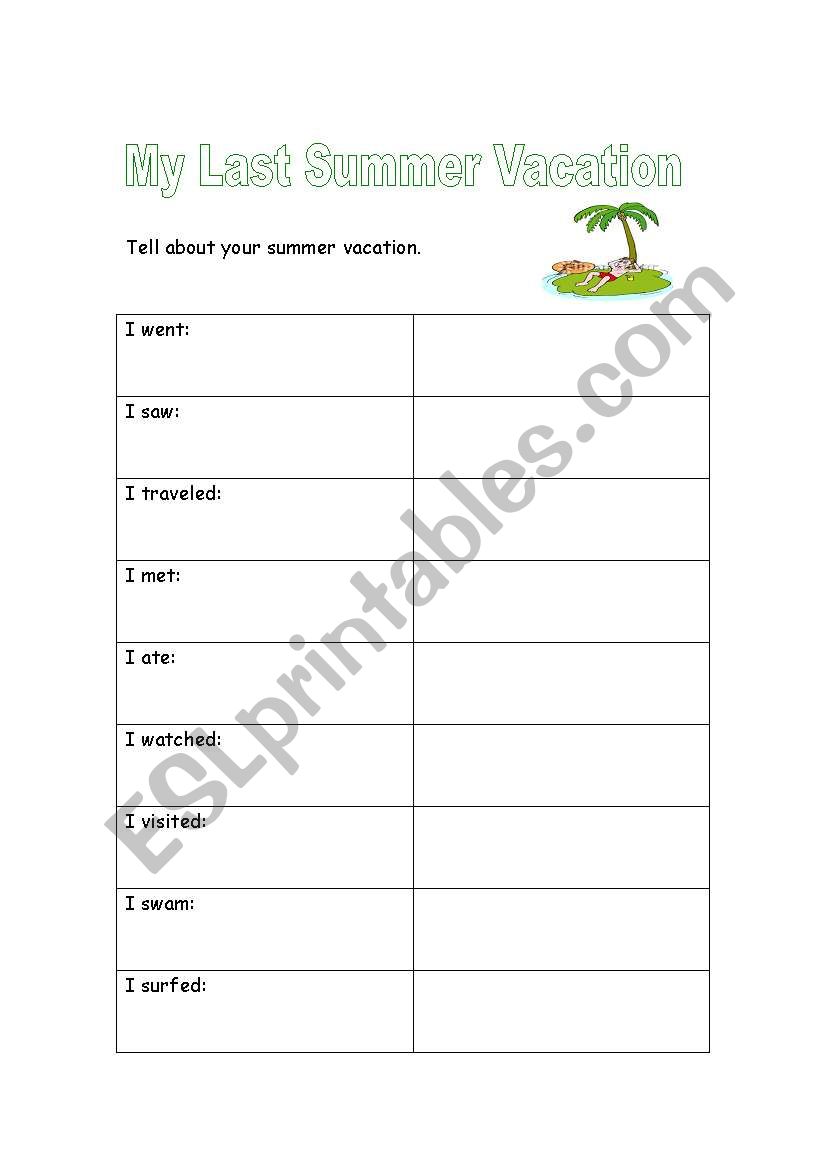 My Last Summer Vacation

Tell about your summer vacation.

| I went: | |
|---|---|
| I saw: | |
| I traveled: | |
| I met: | |
| I ate: | |
| I watched: | |
| I visited: | |
| I swam: | |
| I surfed: | |

ESLprintables.com